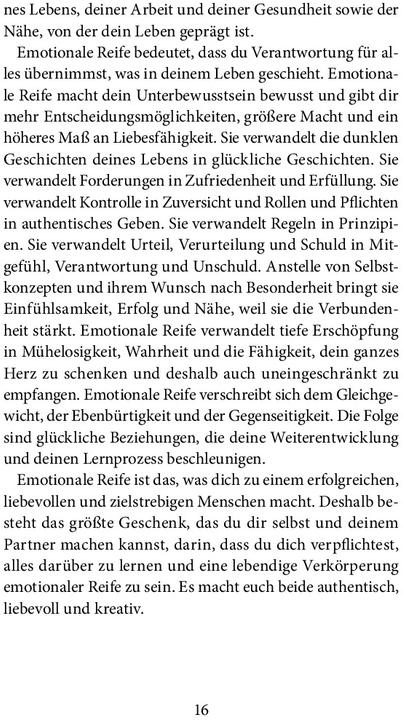 nes Lebens, deiner Arbeit und deiner Gesundheit sowie der Nähe, von der dein Leben geprägt ist.

Emotionale Reife bedeutet, dass du Verantwortung für alles übernimmst, was in deinem Leben geschieht. Emotionale Reife macht dein Unterbewusstsein bewusst und gibt dir mehr Entscheidungsmöglichkeiten, größere Macht und ein höheres Maß an Liebesfähigkeit. Sie verwandelt die dunklen Geschichten deines Lebens in glückliche Geschichten. Sie verwandelt Forderungen in Zufriedenheit und Erfüllung. Sie verwandelt Kontrolle in Zuversicht und Rollen und Pflichten in authentisches Geben. Sie verwandelt Regeln in Prinzipien. Sie verwandelt Urteil, Verurteilung und Schuld in Mitgefühl, Verantwortung und Unschuld. Anstelle von Selbstkonzepten und ihrem Wunsch nach Besonderheit bringt sie Einfühlsamkeit, Erfolg und Nähe, weil sie die Verbundenheit stärkt. Emotionale Reife verwandelt tiefe Erschöpfung in Mühelosigkeit, Wahrheit und die Fähigkeit, dein ganzes Herz zu schenken und deshalb auch uneingeschränkt zu empfangen. Emotionale Reife verschreibt sich dem Gleichgewicht, der Ebenbürtigkeit und der Gegenseitigkeit. Die Folge sind glückliche Beziehungen, die deine Weiterentwicklung und deinen Lernprozess beschleunigen.

Emotionale Reife ist das, was dich zu einem erfolgreichen, liebevollen und zielstrebigen Menschen macht. Deshalb besteht das größte Geschenk, das du dir selbst und deinem Partner machen kannst, darin, dass du dich verpflichtest, alles darüber zu lernen und eine lebendige Verkörperung emotionaler Reife zu sein. Es macht euch beide authentisch, liebevoll und kreativ.

16